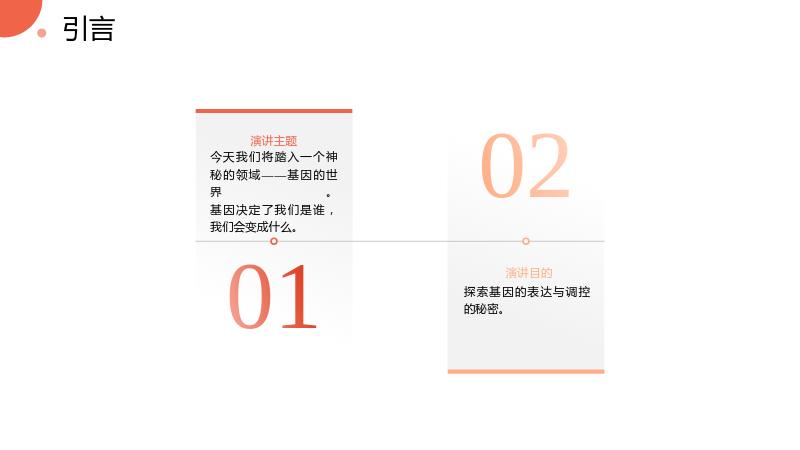 引言

演讲主题

今天我们将踏入一个神秘的领域——基因的世界。基因决定了我们是谁，我们会变成什么。

01

02

演讲目的

探索基因的表达与调控的秘密。